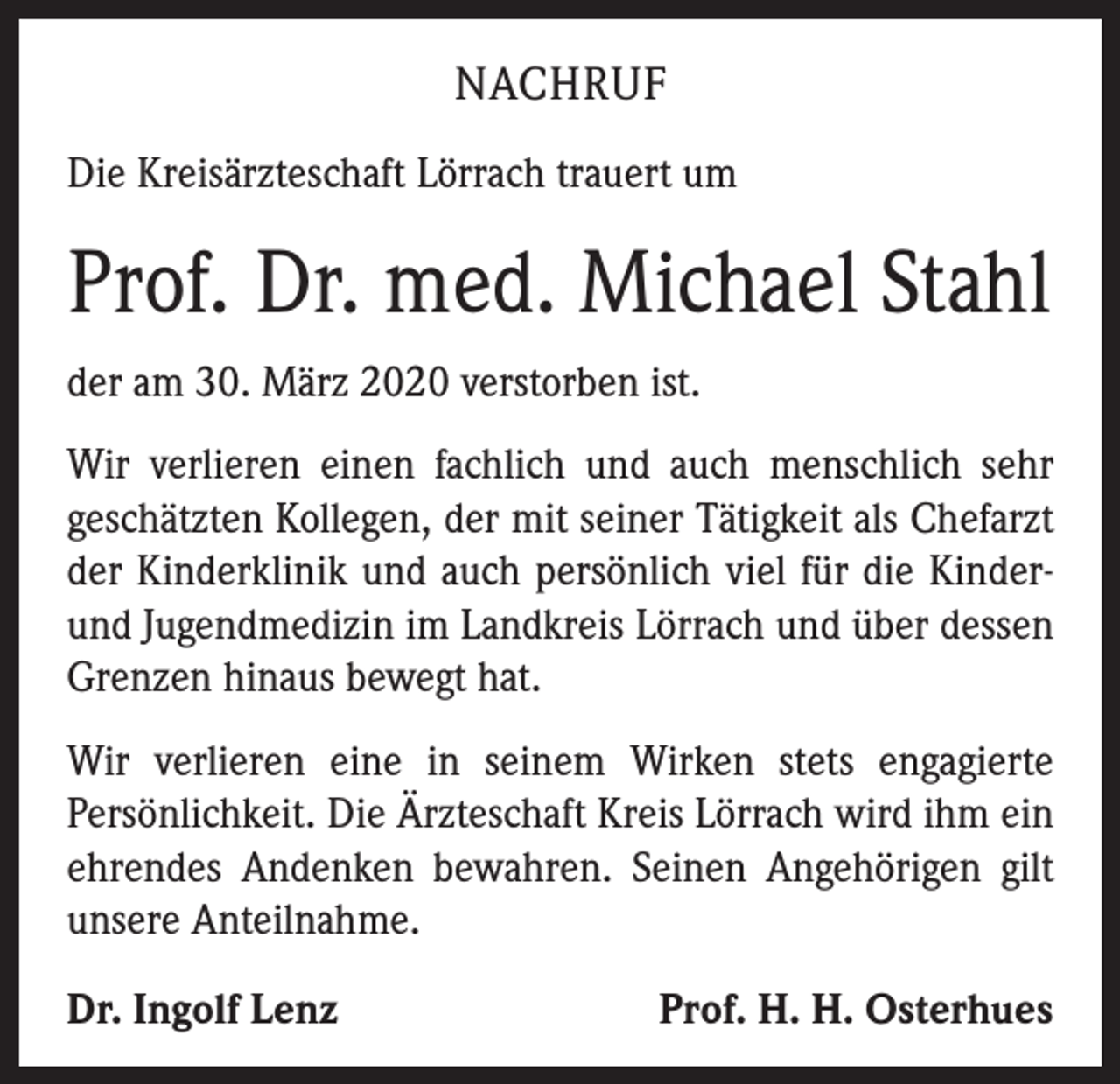 NACHRUF

Die Kreisärzteschaft Lörrach trauert um

Prof. Dr. med. Michael Stahl

der am 30. März 2020 verstorben ist.

Wir verlieren einen fachlich und auch menschlich sehr geschätzten Kollegen, der mit seiner Tätigkeit als Chefarzt der Kinderklinik und auch persönlich viel für die Kinder- und Jugendmedizin im Landkreis Lörrach und über dessen Grenzen hinaus bewegt hat.

Wir verlieren eine in seinem Wirken stets engagierte Persönlichkeit. Die Ärzteschaft Kreis Lörrach wird ihm ein ehrendes Andenken bewahren. Seinen Angehörigen gilt unsere Anteilnahme.

Dr. Ingolf Lenz Prof. H. H. Osterhues